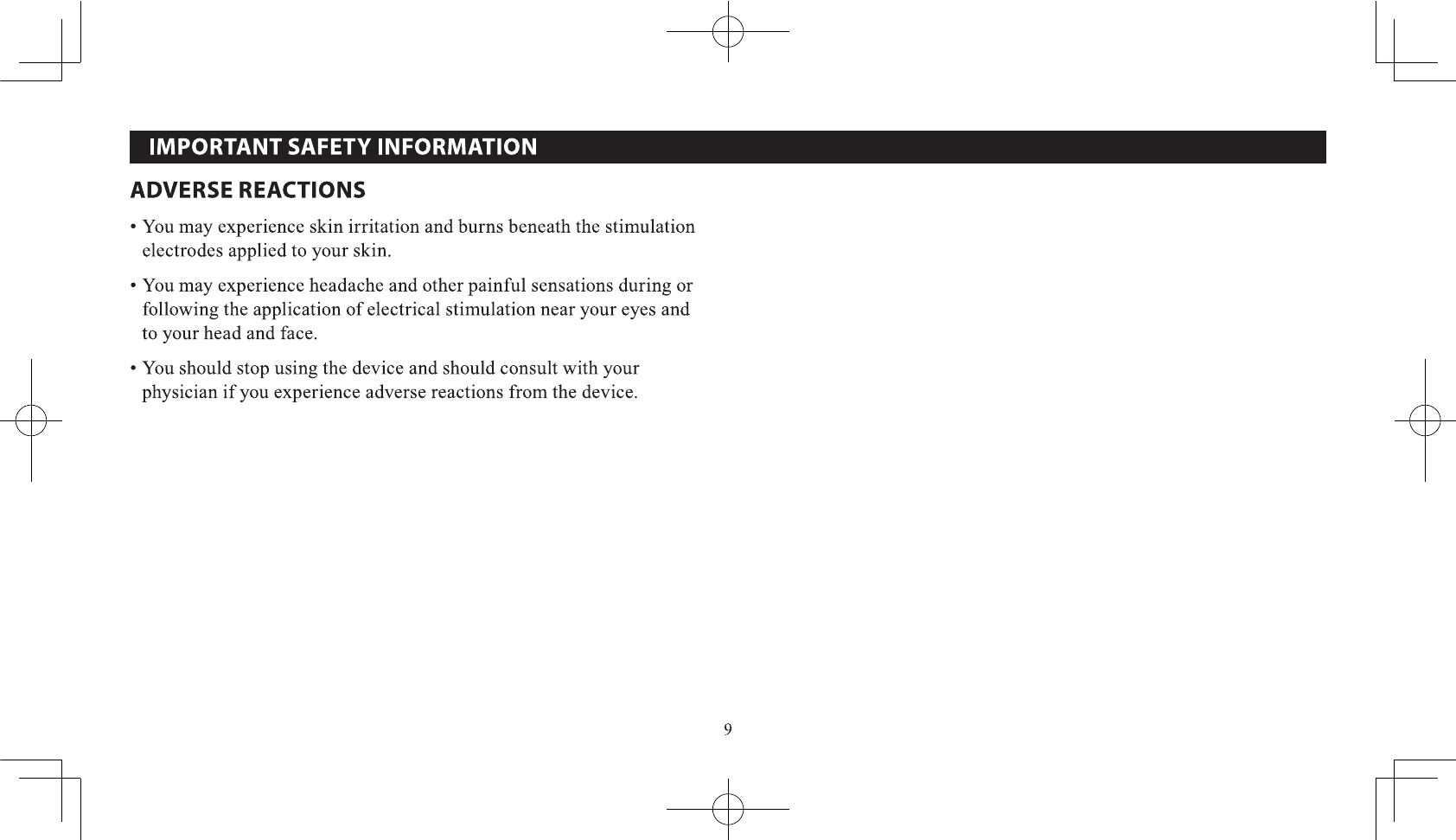 IMPORTANT SAFETY INFORMATION

ADVERSE REACTIONS

• You may experience skin irritation and burns beneath the stimulation electrodes applied to your skin.

• You may experience headache and other painful sensations during or following the application of electrical stimulation near your eyes and to your head and face.

• You should stop using the device and should consult with your physician if you experience adverse reactions from the device.

9